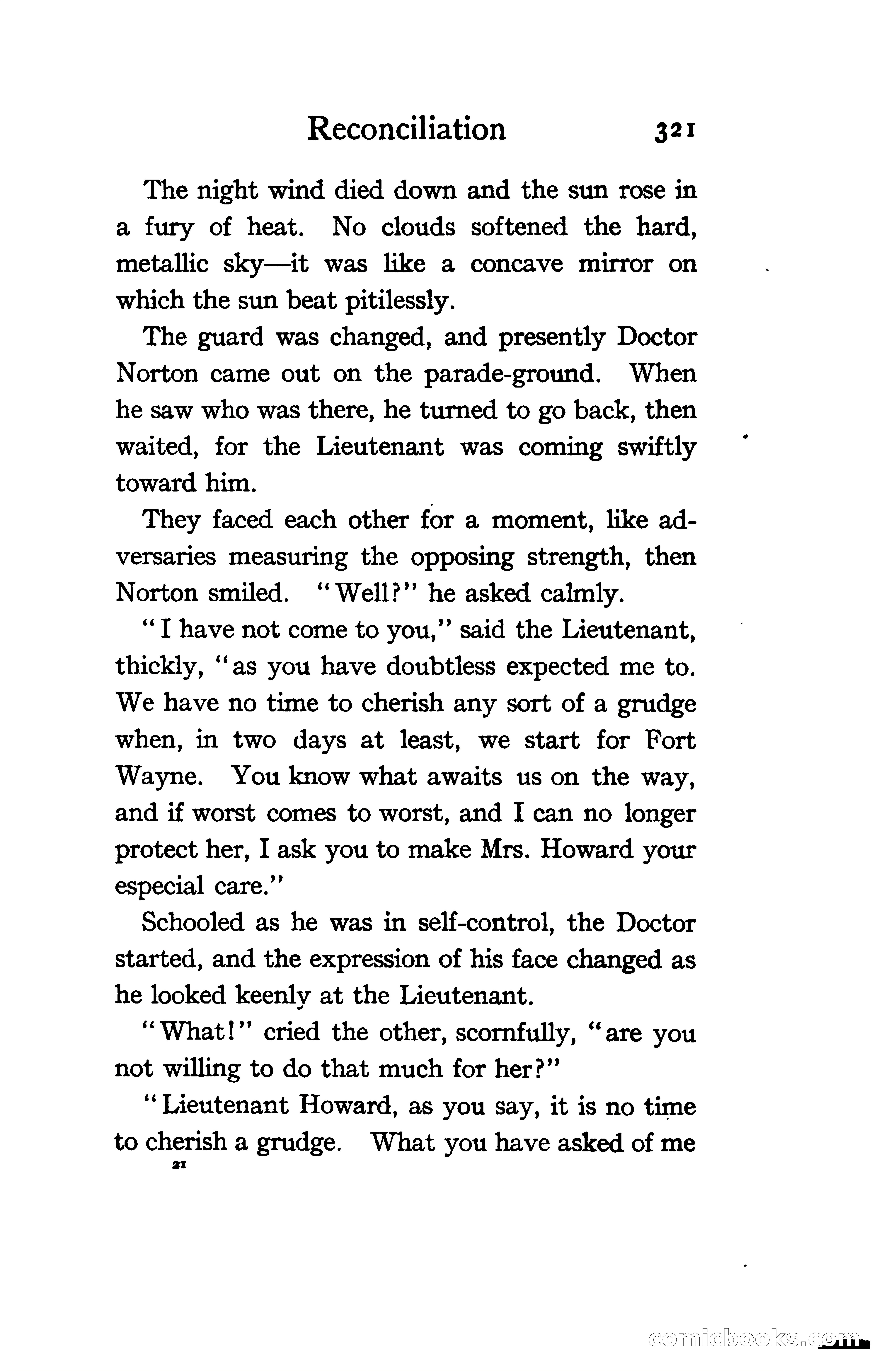 Reconciliation 321

The night wind died down and the sun rose in a fury of heat. No clouds softened the hard, metallic sky—it was like a concave mirror on which the sun beat pitilessly.

The guard was changed, and presently Doctor Norton came out on the parade-ground. When he saw who was there, he turned to go back, then waited, for the Lieutenant was coming swiftly toward him.

They faced each other for a moment, like adversaries measuring the opposing strength, then Norton smiled. "Well?" he asked calmly.

"I have not come to you," said the Lieutenant, thickly, "as you have doubtless expected me to. We have no time to cherish any sort of a grudge when, in two days at least, we start for Fort Wayne. You know what awaits us on the way, and if worst comes to worst, and I can no longer protect her, I ask you to make Mrs. Howard your especial care."

Schooled as he was in self-control, the Doctor started, and the expression of his face changed as he looked keenly at the Lieutenant.

"What!" cried the other, scornfully, "are you not willing to do that much for her?"

"Lieutenant Howard, as you say, it is no time to cherish a grudge. What you have asked of me

21

comicbooks.com